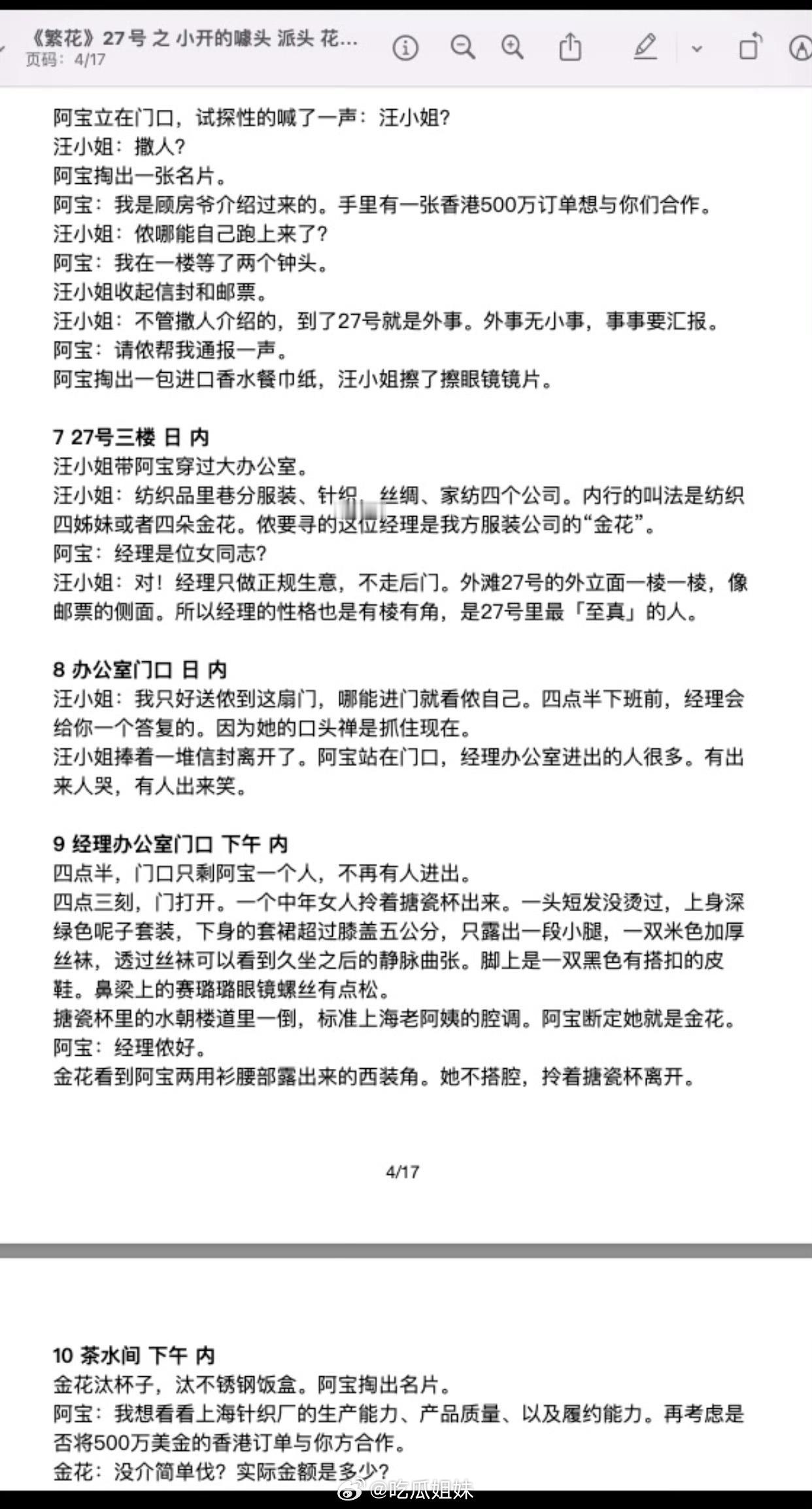 《繁花》27号 之 小开的噱头 派头 花...
页码：4/17

阿宝立在门口，试探性的喊了一声：汪小姐？
汪小姐：撒人？
阿宝掏出一张名片。
阿宝：我是顾房爷介绍过来的。手里有一张香港500万订单想与你们合作。
汪小姐：侬哪能自己跑上来了？
阿宝：我在一楼等了两个钟头。
汪小姐收起信封和邮票。
汪小姐：不管撒人介绍的，到了27号就是外事。外事无小事，事事要汇报。
阿宝：请侬帮我通报一声。
阿宝掏出一包进口香水餐巾纸，汪小姐擦了擦眼镜镜片。

7 27号三楼 日 内
汪小姐带阿宝穿过大办公室。
汪小姐：纺织品里巷分服装、针织、丝绸、家纺四个公司。内行的叫法是纺织四姊妹或者四朵金花。侬要寻的这位经理是我方服装公司的“金花”。
阿宝：经理是位女同志？
汪小姐：对！经理只做正规生意，不走后门。外滩27号的外立面一棱一棱，像邮票的侧面。所以经理的性格也是有棱有角，是27号里最「至真」的人。

8 办公室门口 日 内
汪小姐：我只好送侬到这扇门，哪能进门就看侬自己。四点半下班前，经理会给你一个答复的。因为她的口头禅是抓住现在。
汪小姐捧着一堆信封离开了。阿宝站在门口，经理办公室进出的人很多。有出来人哭，有人出来笑。

9 经理办公室门口 下午 内
四点半，门口只剩阿宝一个人，不再有人进出。
四点三刻，门打开。一个中年女人拎着搪瓷杯出来。一头短发没烫过，上身深绿色呢子套装，下身的套裙超过膝盖五公分，只露出一段小腿，一双米色加厚丝袜，透过丝袜可以看到久坐之后的静脉曲张。脚上是一双黑色有搭扣的皮鞋。鼻梁上的赛璐璐眼镜螺丝有点松。
搪瓷杯里的水朝楼道里一倒，标准上海老阿姨的腔调。阿宝断定她就是金花。
阿宝：经理侬好。
金花看到阿宝两用衫腰部露出来的西装角。她不搭腔，拎着搪瓷杯离开。

4/17

10 茶水间 下午 内
金花汰杯子，汰不锈钢饭盒。阿宝掏出名片。
阿宝：我想看看上海针织厂的生产能力、产品质量、以及履约能力。再考虑是否将500万美金的香港订单与你方合作。
金花：没介简单伐？实际金额是多少？

@吃瓜姐妹